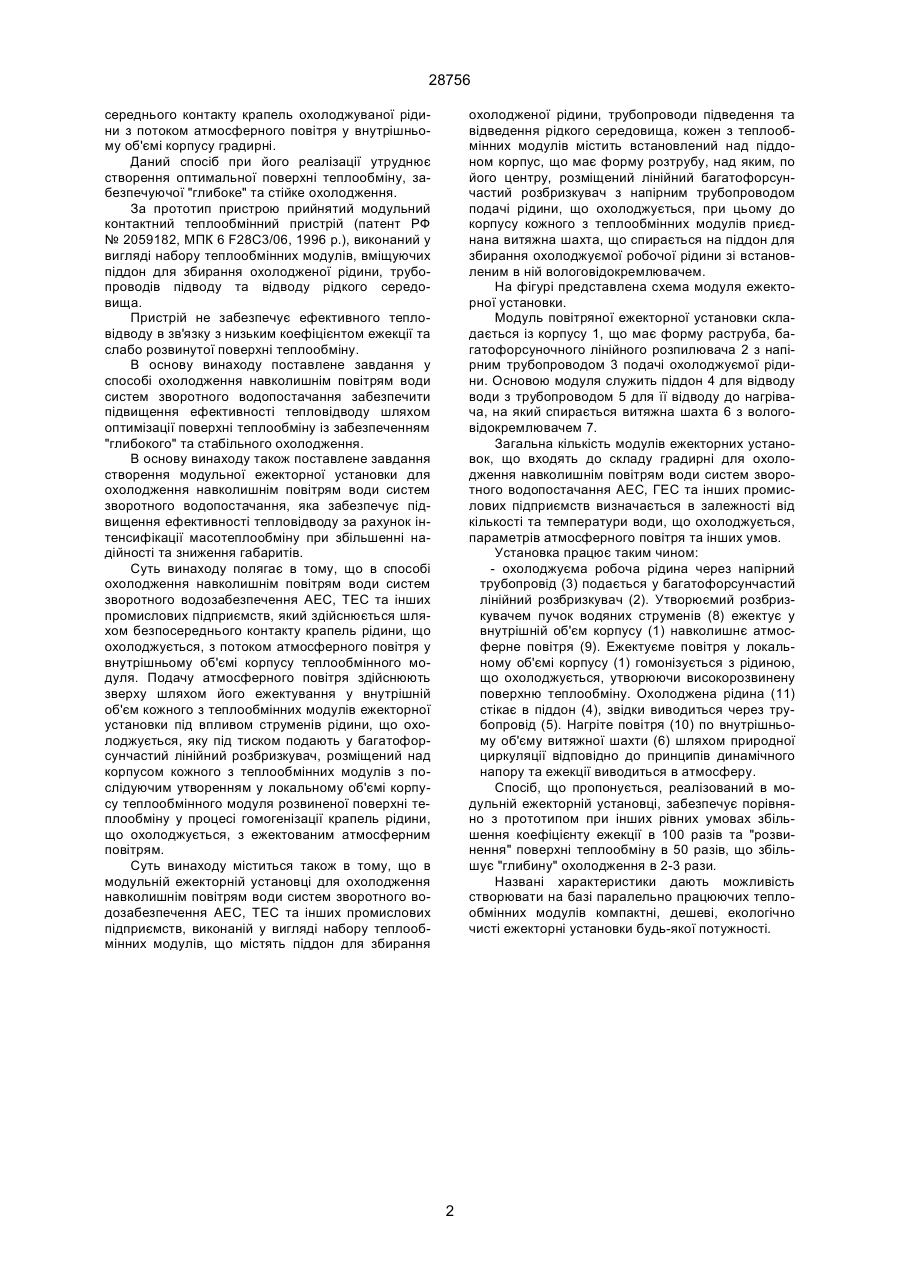 28756

середнього контакту крапель охолоджуваної рідини з потоком атмосферного повітря у внутрішньому об'ємі корпусу градирні.

Даний спосіб при його реалізації утруднює створення оптимальної поверхні теплообміну, забезпечуючої "глибоке" та стійке охолодження.

За прототип пристрою прийнятий модульний контактний теплообмінний пристрій (патент РФ № 2059182, МПК 6 F28C3/06, 1996 р.), виконаний у вигляді набору теплообмінних модулів, вміщуючих піддон для збирання охолодженої рідини, трубопроводів підводу та відводу рідкого середовища.

Пристрій не забезпечує ефективного тепловідводу в зв'язку з низьким коефіцієнтом ежекції та слабо розвинутої поверхні теплообміну.

В основу винаходу поставлене завдання у способі охолодження навколишнім повітрям води систем зворотного водопостачання забезпечити підвищення ефективності тепловідводу шляхом оптимізації поверхні теплообміну із забезпеченням "глибокого" та стабільного охолодження.

В основу винаходу також поставлене завдання створення модульної ежекторної установки для охолодження навколишнім повітрям води систем зворотного водопостачання, яка забезпечує підвищення ефективності тепловідводу за рахунок інтенсифікації масотеплообміну при збільшенні надійності та зниження габаритів.

Суть винаходу полягає в тому, що в способі охолодження навколишнім повітрям води систем зворотного водозабезпечення АЕС, ТЕС та інших промислових підприємств, який здійснюється шляхом безпосереднього контакту крапель рідини, що охолоджується, з потоком атмосферного повітря у внутрішньому об'ємі корпусу теплообмінного модуля. Подачу атмосферного повітря здійснюють зверху шляхом його ежектування у внутрішній об'єм кожного з теплообмінних модулів ежекторної установки під впливом струменів рідини, що охолоджується, яку під тиском подають у багатофорсунчастий лінійний розбризкувач, розміщений над корпусом кожного з теплообмінних модулів з послідуючим утворенням у локальному об'ємі корпусу теплообмінного модуля розвиненої поверхні теплообміну у процесі гомогенізації крапель рідини, що охолоджується, з ежектованим атмосферним повітрям.

Суть винаходу міститься також в тому, що в модульній ежекторній установці для охолодження навколишнім повітрям води систем зворотного водозабезпечення АЕС, ТЕС та інших промислових підприємств, виконаній у вигляді набору теплообмінних модулів, що містять піддон для збирання охолодженої рідини, трубопроводи підведення та відведення рідкого середовища, кожен з теплообмінних модулів містить встановлений над піддоном корпус, що має форму розтрубу, над яким, по його центру, розміщений лінійний багатофорсунчастий розбризкувач з напірним трубопроводом подачі рідини, що охолоджується, при цьому до корпусу кожного з теплообмінних модулів приєднана витяжна шахта, що спирається на піддон для збирання охолоджуємої робочої рідини зі встановленим в ній вологовідокремлювачем.

На фігурі представлена схема модуля ежекторної установки.

Модуль повітряної ежекторної установки складається із корпусу 1, що має форму раструба, багатофорсуночного лінійного розпилювача 2 з напірним трубопроводом 3 подачі охолоджуємої рідини. Основою модуля служить піддон 4 для відводу води з трубопроводом 5 для її відводу до нагрівача, на який спирається витяжна шахта 6 з вологовідокремлювачем 7.

Загальна кількість модулів ежекторних установок, що входять до складу градирні для охолодження навколишнім повітрям води систем зворотного водопостачання АЕС, ГЕС та інших промислових підприємств визначається в залежності від кількості та температури води, що охолоджується, параметрів атмосферного повітря та інших умов.

Установка працює таким чином:

- охолоджуєма робоча рідина через напірний трубопровід (3) подається у багатофорсунчастий лінійний розбризкувач (2). Утворюємий розбризкувачем пучок водяних струменів (8) ежектує у внутрішній об'єм корпусу (1) навколишнє атмосферне повітря (9). Ежектуєме повітря у локальному об'ємі корпусу (1) гомонізується з рідиною, що охолоджується, утворюючи високорозвинену поверхню теплообміну. Охолоджена рідина (11) стікає в піддон (4), звідки виводиться через трубопровід (5). Нагріте повітря (10) по внутрішньому об'єму витяжної шахти (6) шляхом природної циркуляції відповідно до принципів динамічного напору та ежекції виводиться в атмосферу.

Спосіб, що пропонується, реалізований в модульній ежекторній установці, забезпечує порівняно з прототипом при інших рівних умовах збільшення коефіцієнту ежекції в 100 разів та "розвинення" поверхні теплообміну в 50 разів, що збільшує "глибину" охолодження в 2-3 рази.

Названі характеристики дають можливість створювати на базі паралельно працюючих теплообмінних модулів компактні, дешеві, екологічно чисті ежекторні установки будь-якої потужності.

2